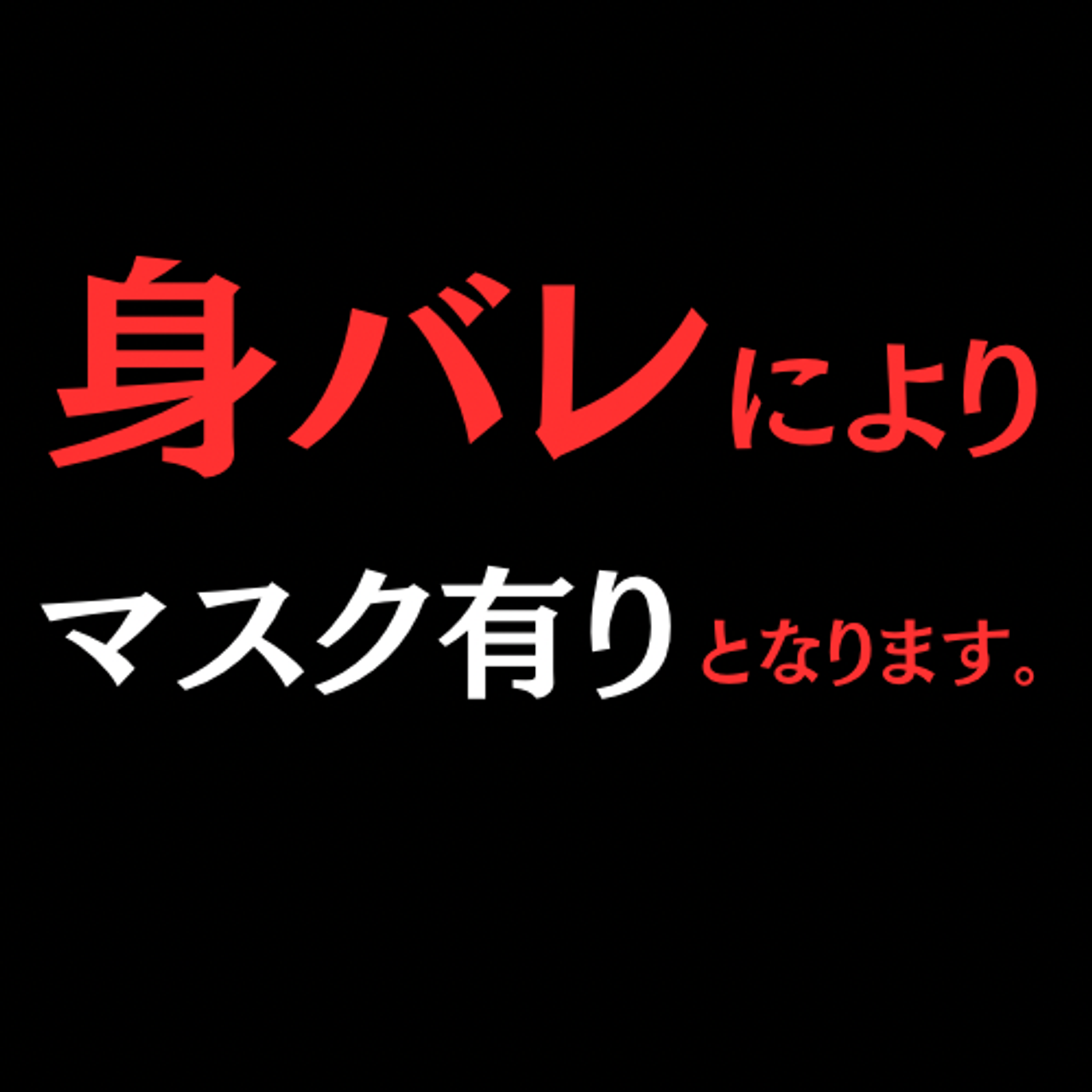 身バレにより

マスク有りとなります。